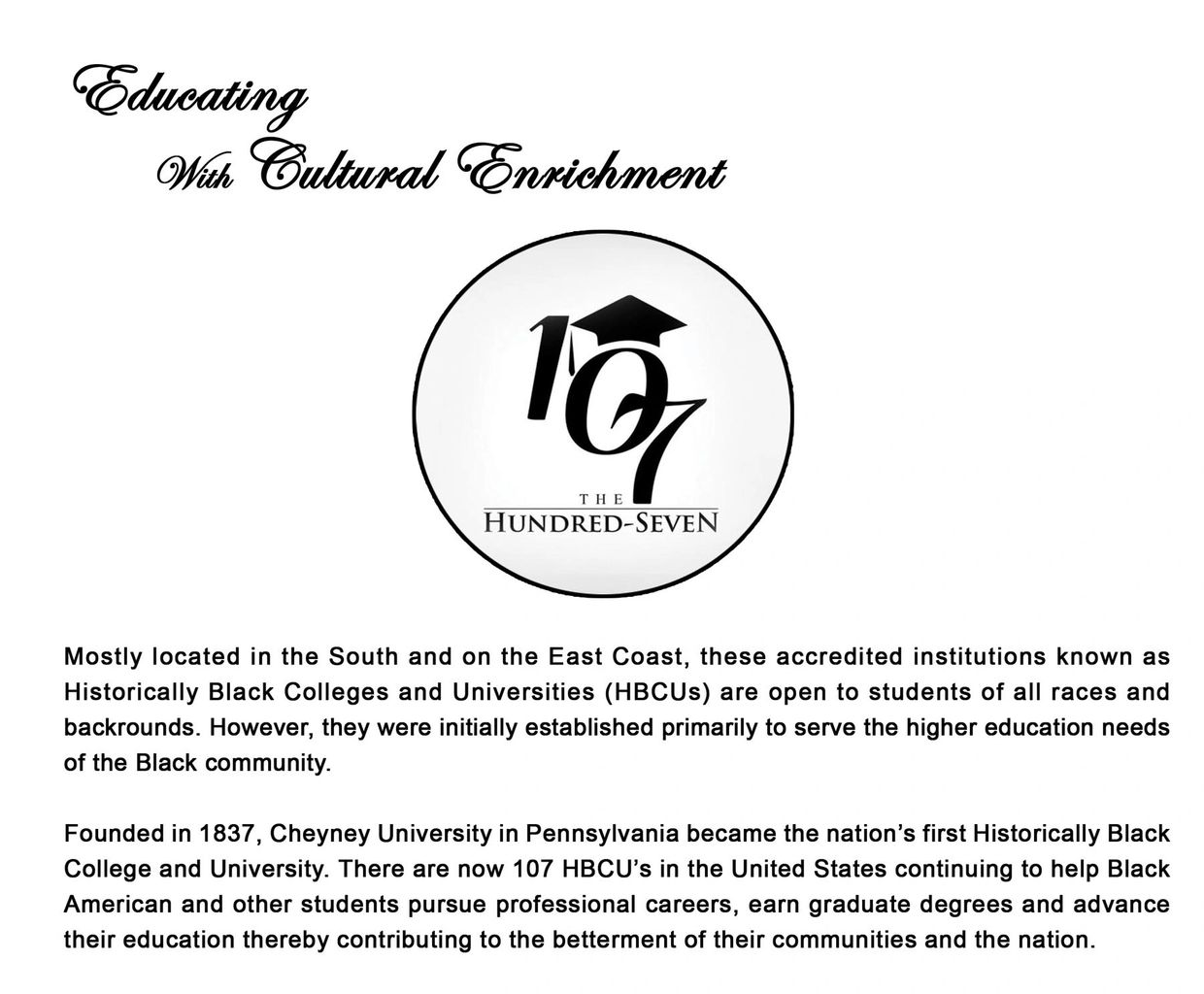 Educating
With Cultural Enrichment

107
THE
HUNDRED-SEVEN

Mostly located in the South and on the East Coast, these accredited institutions known as Historically Black Colleges and Universities (HBCUs) are open to students of all races and backrounds. However, they were initially established primarily to serve the higher education needs of the Black community.

Founded in 1837, Cheyney University in Pennsylvania became the nation's first Historically Black College and University. There are now 107 HBCU's in the United States continuing to help Black American and other students pursue professional careers, earn graduate degrees and advance their education thereby contributing to the betterment of their communities and the nation.